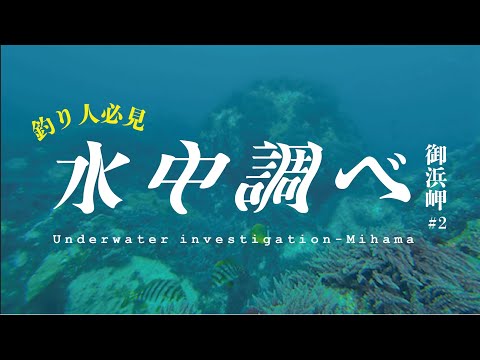 釣り人必見

水中調べ

御浜岬
#2

Underwater investigation-Mihama